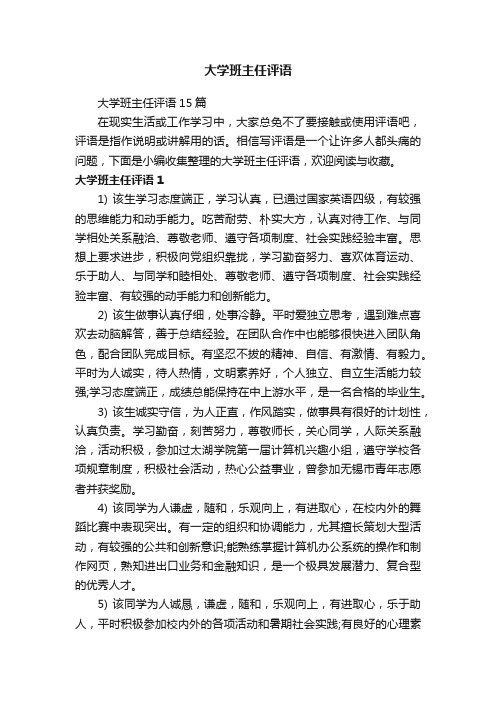 大学班主任评语

大学班主任评语15篇

在现实生活或工作学习中，大家总免不了要接触或使用评语吧，评语是指作说明或讲解用的话。相信写评语是一个让许多人都头痛的问题，下面是小编收集整理的大学班主任评语，欢迎阅读与收藏。

大学班主任评语1

1) 该生学习态度端正，学习认真，已通过国家英语四级，有较强的思维能力和动手能力。吃苦耐劳、朴实大方，认真对待工作、与同学相处关系融洽、尊敬老师、遵守各项制度、社会实践经验丰富。思想上要求进步，积极向党组织靠拢，学习勤奋努力、喜欢体育运动、乐于助人、与同学和睦相处、尊敬老师、遵守各项制度、社会实践经验丰富、有较强的动手能力和创新能力。

2) 该生做事认真仔细，处事冷静。平时爱独立思考，遇到难点喜欢去动脑解答，善于总结经验。在团队合作中也能够很快进入团队角色，配合团队完成目标。有坚忍不拔的精神、自信、有激情、有毅力。平时为人诚实，待人热情，文明素养好，个人独立、自立生活能力较强;学习态度端正，成绩总能保持在中上游水平，是一名合格的毕业生。

3) 该生诚实守信，为人正直，作风踏实，做事具有很好的计划性，认真负责。学习勤奋，刻苦努力，尊敬师长，关心同学，人际关系融洽，活动积极，参加过太湖学院第一届计算机兴趣小组，遵守学校各项规章制度，积极社会活动，热心公益事业，曾参加无锡市青年志愿者并获奖励。

4) 该同学为人谦虚，随和，乐观向上，有进取心，在校内外的舞蹈比赛中表现突出。有一定的组织和协调能力，尤其擅长策划大型活动，有较强的公共和创新意识;能熟练掌握计算机办公系统的操作和制作网页，熟知进出口业务和金融知识，是一个极具发展潜力、复合型的优秀人才。

5) 该同学为人诚恳，谦虚，随和，乐观向上，有进取心，乐于助人，平时积极参加校内外的各项活动和暑期社会实践;有良好的心理素